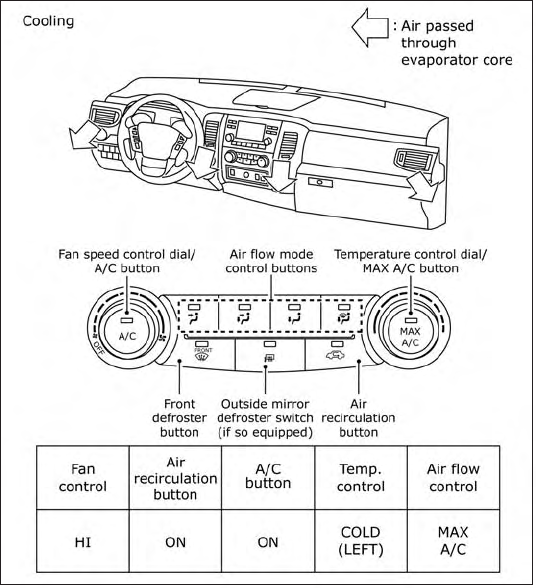 Cooling

: Air passed through evaporator core

Fan speed control dial/ A/C button

Air flow mode control buttons

Temperature control dial/ MAX A/C button

A/C

OFF

FRONT

MAX A/C

Front defroster button

Outside mirror defroster switch (if so equipped)

Air recirculation button

| Fan control | Air recirculation button | A/C button | Temp. control | Air flow control |
|---|---|---|---|---|
| HI | ON | ON | COLD (LEFT) | MAX A/C |